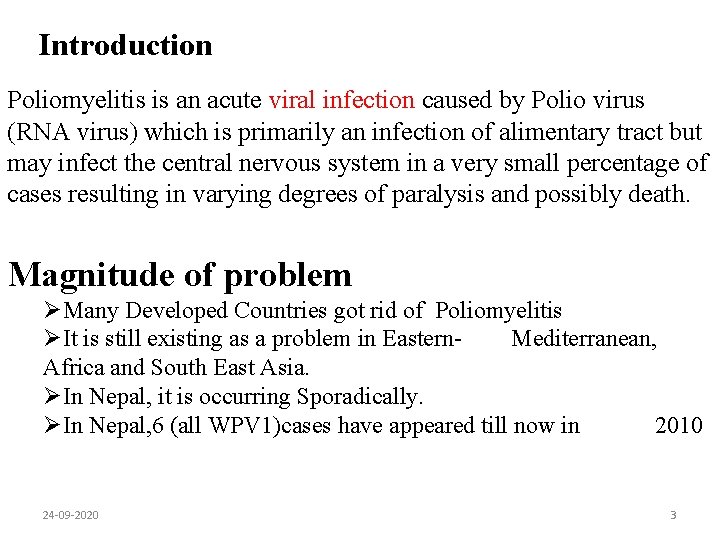 Introduction

Poliomyelitis is an acute viral infection caused by Polio virus (RNA virus) which is primarily an infection of alimentary tract but may infect the central nervous system in a very small percentage of cases resulting in varying degrees of paralysis and possibly death.

Magnitude of problem

➢Many Developed Countries got rid of Poliomyelitis
➢It is still existing as a problem in Eastern- Mediterranean, Africa and South East Asia.
➢In Nepal, it is occurring Sporadically.
➢In Nepal,6 (all WPV1)cases have appeared till now in 2010

24-09-2020

3